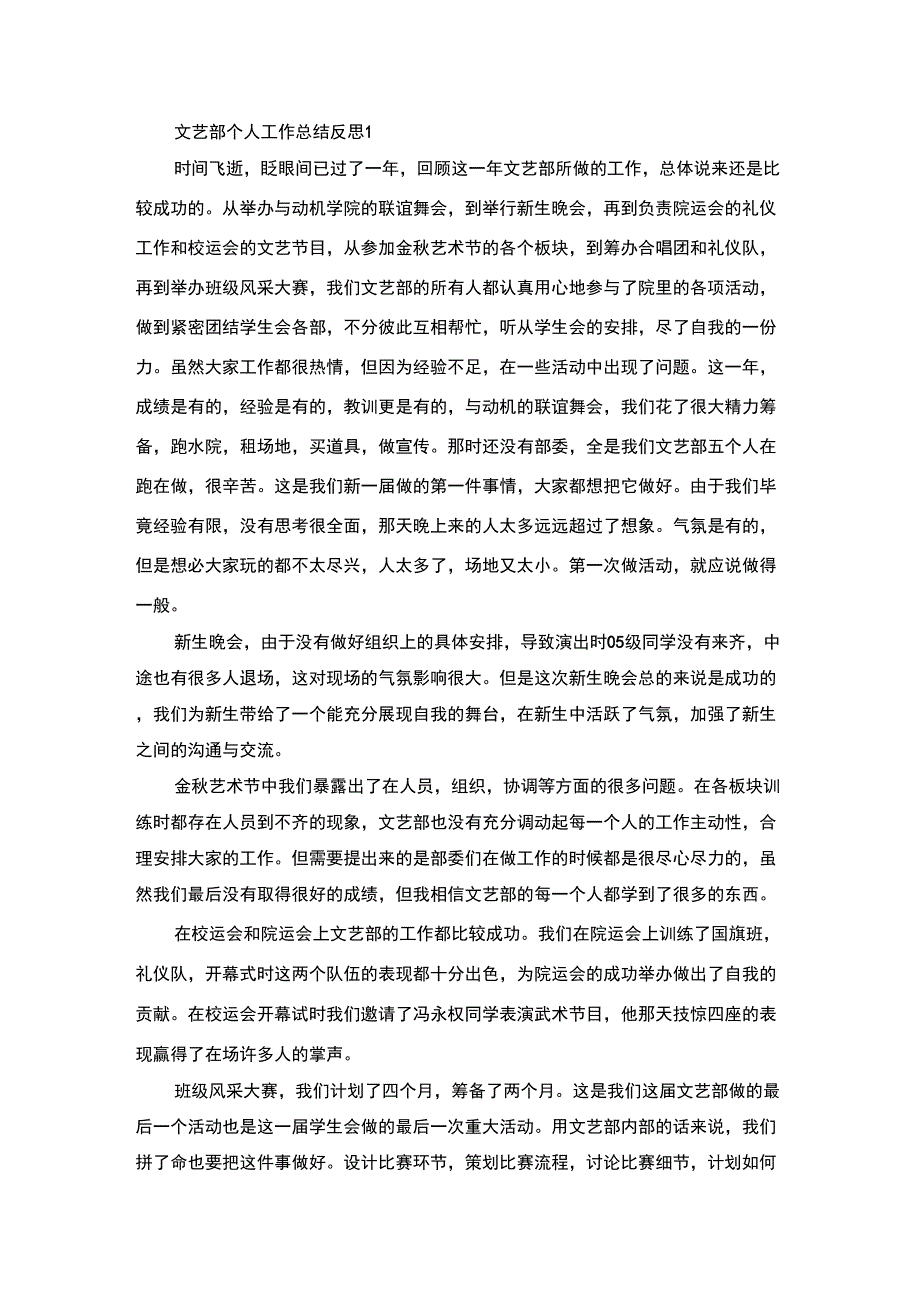 文艺部个人工作总结反思1

时间飞逝，眨眼间已过了一年，回顾这一年文艺部所做的工作，总体说来还是比较成功的。从举办与动机学院的联谊舞会，到举行新生晚会，再到负责院运会的礼仪工作和校运会的文艺节目，从参加金秋艺术节的各个板块，到筹办合唱团和礼仪队，再到举办班级风采大赛，我们文艺部的所有人都认真用心地参与了院里的各项活动，做到紧密团结学生会各部，不分彼此互相帮忙，听从学生会的安排，尽了自我的一份力。虽然大家工作都很热情，但因为经验不足，在一些活动中出现了问题。这一年，成绩是有的，经验是有的，教训更是有的，与动机的联谊舞会，我们花了很大精力筹备，跑水院，租场地，买道具，做宣传。那时还没有部委，全是我们文艺部五个人在跑在做，很辛苦。这是我们新一届做的第一件事情，大家都想把它做好。由于我们毕竟经验有限，没有思考很全面，那天晚上来的人太多远远超过了想象。气氛是有的，但是想必大家玩的都不太尽兴，人太多了，场地又太小。第一次做活动，就应说做得一般。

新生晚会，由于没有做好组织上的具体安排，导致演出时05级同学没有来齐，中途也有很多人退场，这对现场的气氛影响很大。但是这次新生晚会总的来说是成功的，我们为新生带给了一个能充分展现自我的舞台，在新生中活跃了气氛，加强了新生之间的沟通与交流。

金秋艺术节中我们暴露出了在人员，组织，协调等方面的很多问题。在各板块训练时都存在人员到不齐的现象，文艺部也没有充分调动起每一个人的工作主动性，合理安排大家的工作。但需要提出来的是部委们在做工作的时候都是很尽心尽力的，虽然我们最后没有取得很好的成绩，但我相信文艺部的每一个人都学到了很多的东西。

在校运会和院运会上文艺部的工作都比较成功。我们在院运会上训练了国旗班，礼仪队，开幕式时这两个队伍的表现都十分出色，为院运会的成功举办做出了自我的贡献。在校运会开幕试时我们邀请了冯永权同学表演武术节目，他那天技惊四座的表现赢得了在场许多人的掌声。

班级风采大赛，我们计划了四个月，筹备了两个月。这是我们这届文艺部做的最后一个活动也是这一届学生会做的最后一次重大活动。用文艺部内部的话来说，我们拼了命也要把这件事做好。设计比赛环节，策划比赛流程，讨论比赛细节，计划如何